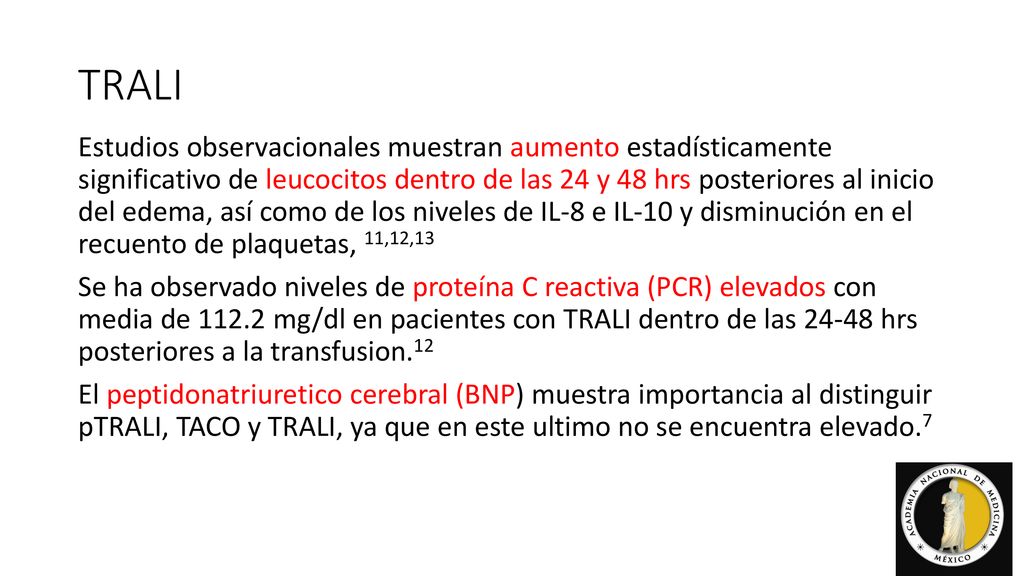 TRALI

Estudios observacionales muestran aumento estadísticamente significativo de leucocitos dentro de las 24 y 48 hrs posteriores al inicio del edema, así como de los niveles de IL-8 e IL-10 y disminución en el recuento de plaquetas, $^{11,12,13}$

Se ha observado niveles de proteína C reactiva (PCR) elevados con media de 112.2 mg/dl en pacientes con TRALI dentro de las 24-48 hrs posteriores a la transfusion.$^{12}$

El peptidonatriuretico cerebral (BNP) muestra importancia al distinguir pTRALI, TACO y TRALI, ya que en este ultimo no se encuentra elevado.$^{7}$

ACADEMIA NACIONAL DE MEDICINA
MÉXICO